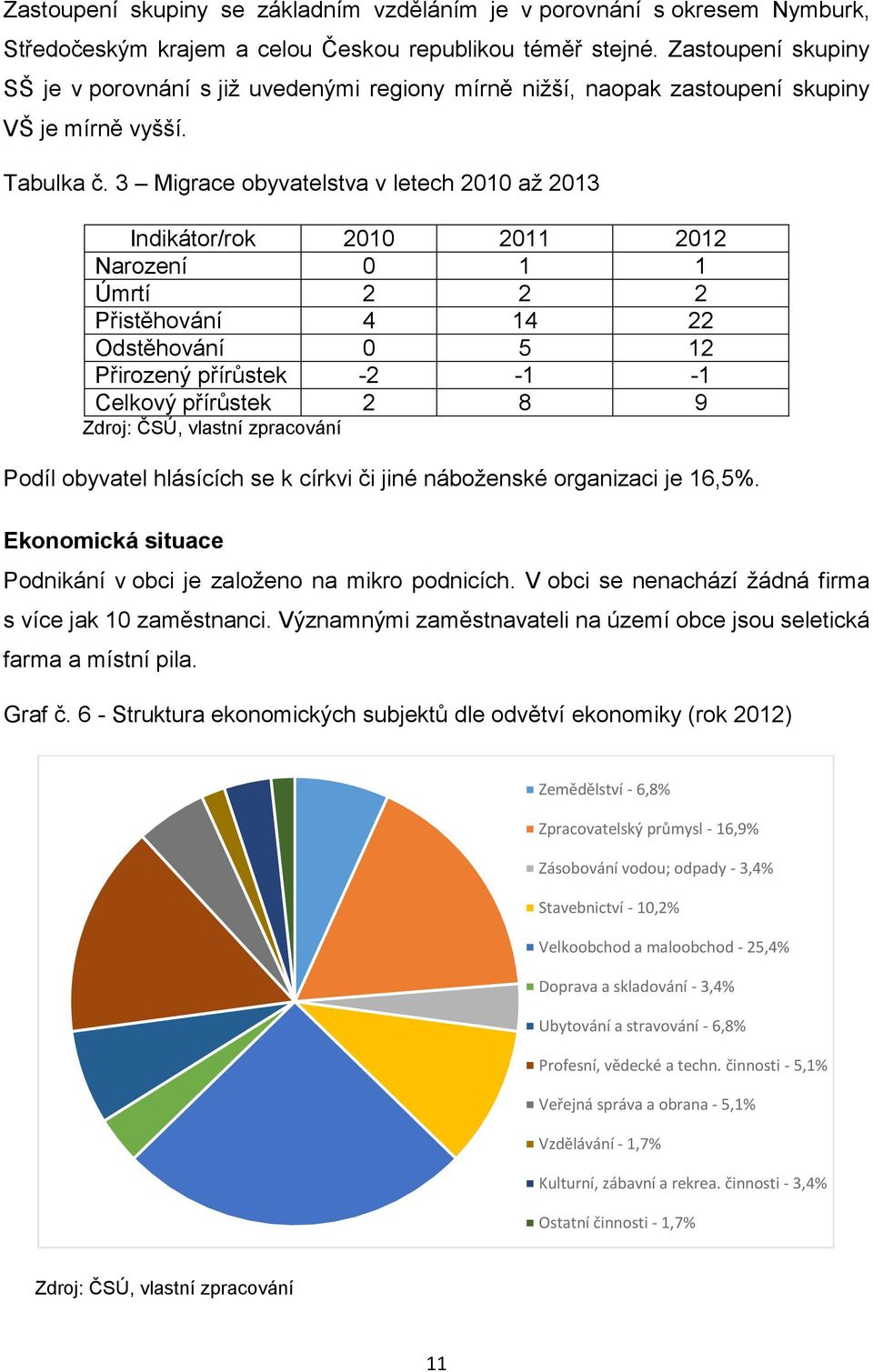 Zastoupení skupiny se základním vzděláním je v porovnání s okresem Nymburk, Středočeským krajem a celou Českou republikou téměř stejné. Zastoupení skupiny SŠ je v porovnání s již uvedenými regiony mírně nižší, naopak zastoupení skupiny VŠ je mírně vyšší.

Tabulka č. 3 – Migrace obyvatelstva v letech 2010 až 2013

| Indikátor/rok | 2010 | 2011 | 2012 |
|---|---|---|---|
| Narození | 0 | 1 | 1 |
| Úmrtí | 2 | 2 | 2 |
| Přistěhování | 4 | 14 | 22 |
| Odstěhování | 0 | 5 | 12 |
| Přirozený přírůstek | -2 | -1 | -1 |
| Celkový přírůstek | 2 | 8 | 9 |

Zdroj: ČSÚ, vlastní zpracování

Podíl obyvatel hlásících se k církvi či jiné náboženské organizaci je 16,5%.

Ekonomická situace

Podnikání v obci je založeno na mikro podnicích. V obci se nenachází žádná firma s více jak 10 zaměstnanci. Významnými zaměstnavateli na území obce jsou seletická farma a místní pila.

Graf č. 6 - Struktura ekonomických subjektů dle odvětví ekonomiky (rok 2012)

Zemědělství - 6,8%
Zpracovatelský průmysl - 16,9%
Zásobování vodou; odpady - 3,4%
Stavebnictví - 10,2%
Velkoobchod a maloobchod - 25,4%
Doprava a skladování - 3,4%
Ubytování a stravování - 6,8%
Profesní, vědecké a techn. činnosti - 5,1%
Veřejná správa a obrana - 5,1%
Vzdělávání - 1,7%
Kulturní, zábavní a rekrea. činnosti - 3,4%
Ostatní činnosti - 1,7%

Zdroj: ČSÚ, vlastní zpracování

11